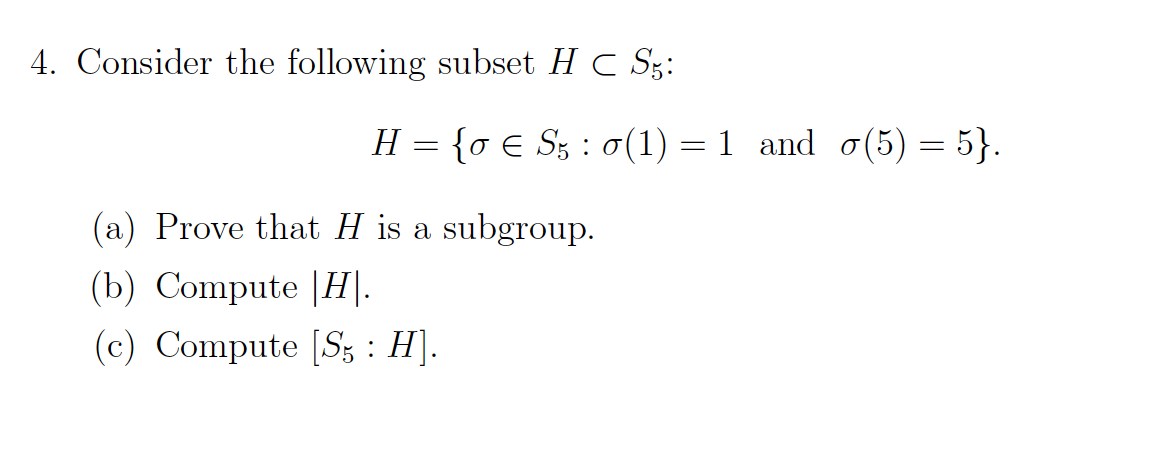 4. Consider the following subset $H \subset S_5$:

$H = \{\sigma \in S_5 : \sigma(1) = 1 \text{ and } \sigma(5) = 5\}.$

(a) Prove that $H$ is a subgroup.

(b) Compute $|H|$.

(c) Compute $[S_5 : H]$.